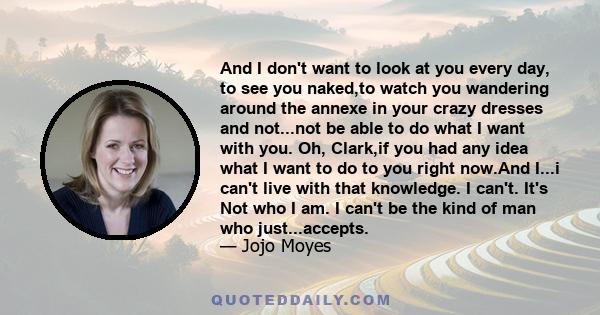 And I don't want to look at you every day, to see you naked,to watch you wandering around the annexe in your crazy dresses and not...not be able to do what I want with you. Oh, Clark,if you had any idea what I want to do to you right now.And I...i can't live with that knowledge. I can't. It's Not who I am. I can't be the kind of man who just...accepts.
— Jojo Moyes

QUOTEDDAILY.COM